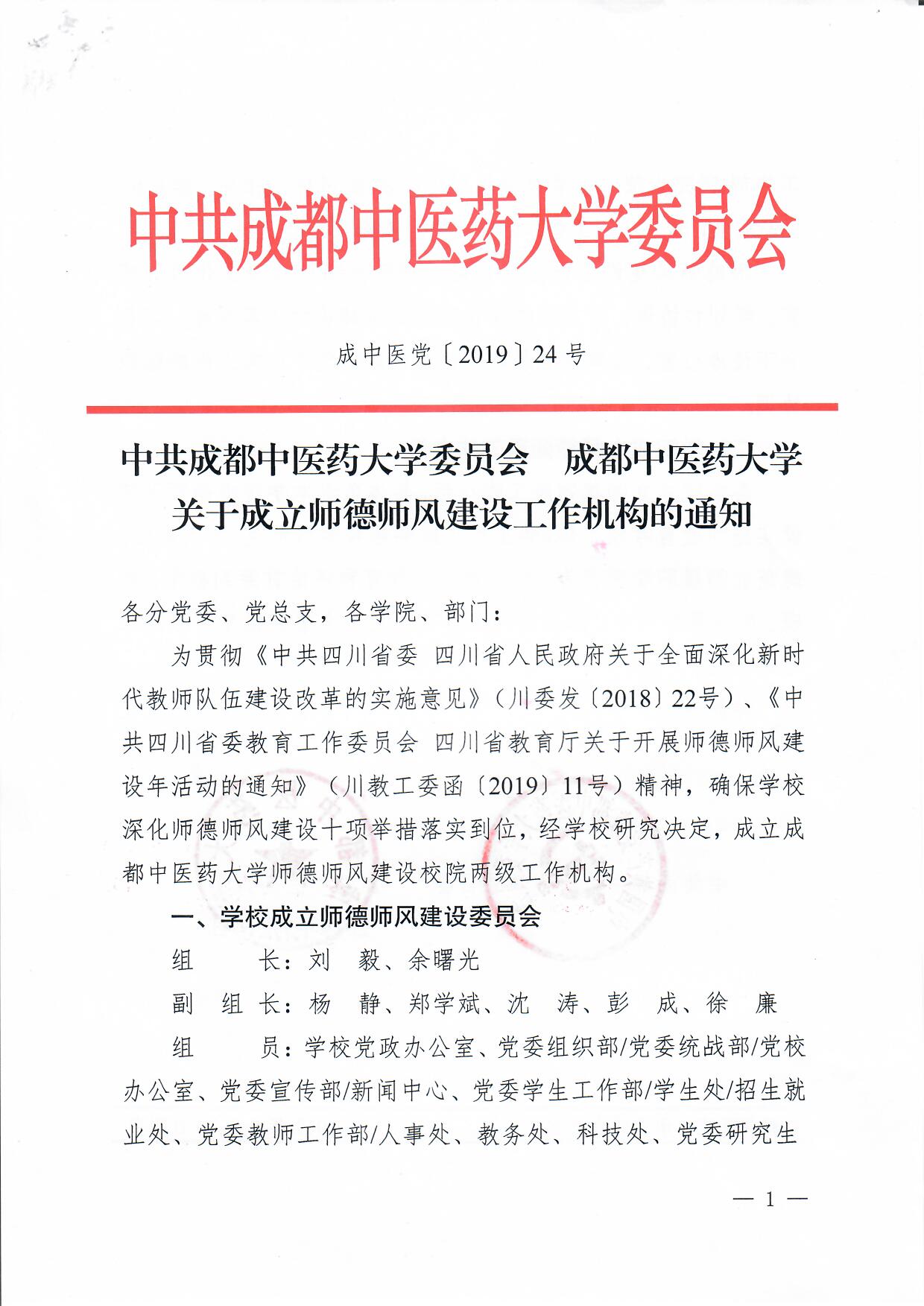 中共成都中医药大学委员会

成中医党〔2019〕24号

中共成都中医药大学委员会　成都中医药大学
关于成立师德师风建设工作机构的通知

各分党委、党总支，各学院、部门：

为贯彻《中共四川省委 四川省人民政府关于全面深化新时代教师队伍建设改革的实施意见》（川委发〔2018〕22号）、《中共四川省委教育工作委员会 四川省教育厅关于开展师德师风建设年活动的通知》（川教工委函〔2019〕11号）精神，确保学校深化师德师风建设十项举措落实到位，经学校研究决定，成立成都中医药大学师德师风建设校院两级工作机构。

一、学校成立师德师风建设委员会

组　　长：刘　毅、余曙光

副 组 长：杨　静、郑学斌、沈　涛、彭　成、徐　廉

组　　员：学校党政办公室、党委组织部/党委统战部/党校办公室、党委宣传部/新闻中心、党委学生工作部/学生处/招生就业处、党委教师工作部/人事处、教务处、科技处、党委研究生

— 1 —